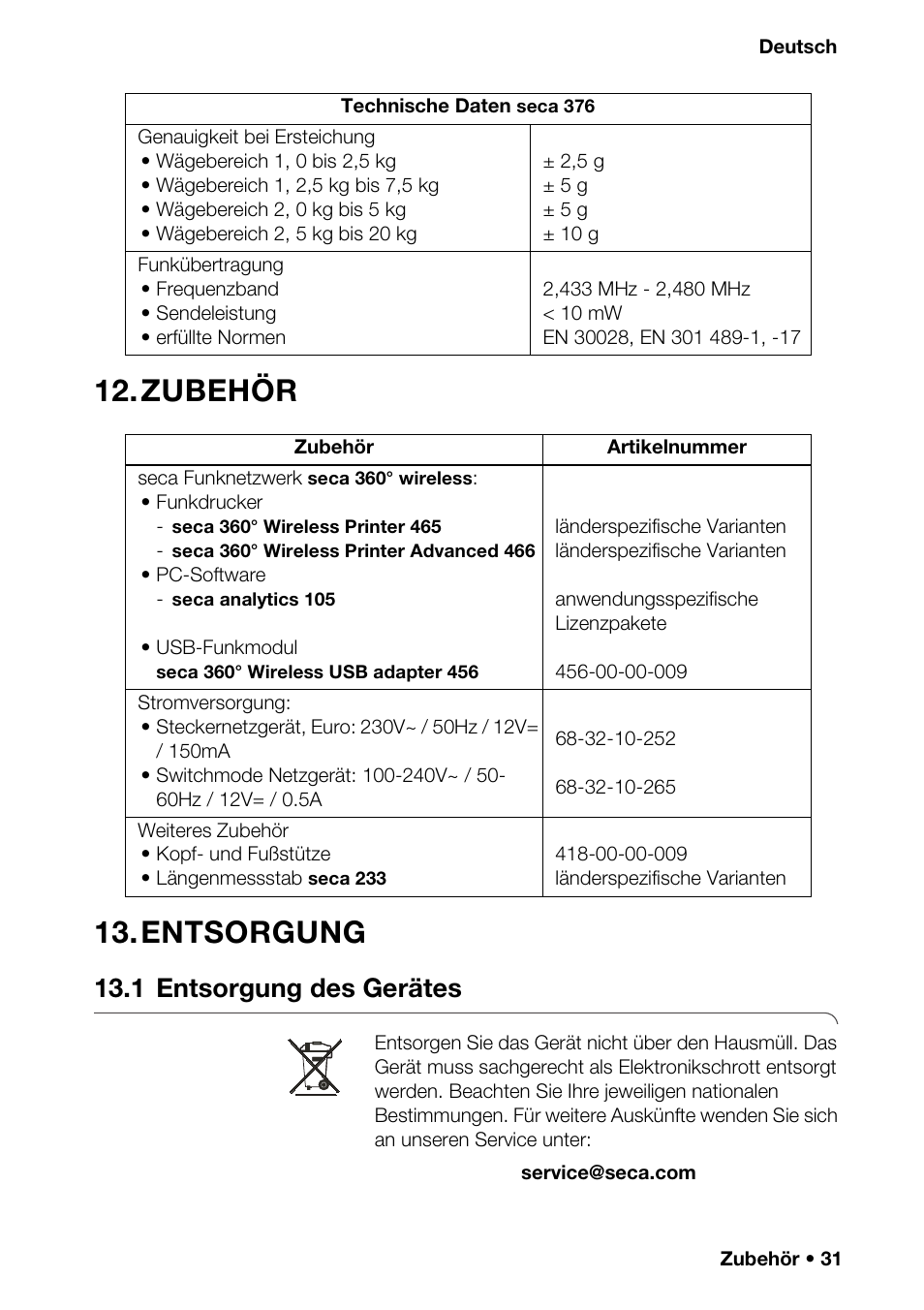 Deutsch

| Technische Daten seca 376 | |
|---|---|
| Genauigkeit bei Ersteichung<br>• Wägebereich 1, 0 bis 2,5 kg<br>• Wägebereich 1, 2,5 kg bis 7,5 kg<br>• Wägebereich 2, 0 kg bis 5 kg<br>• Wägebereich 2, 5 kg bis 20 kg | <br>± 2,5 g<br>± 5 g<br>± 5 g<br>± 10 g |
| Funkübertragung<br>• Frequenzband<br>• Sendeleistung<br>• erfüllte Normen | <br>2,433 MHz - 2,480 MHz<br>< 10 mW<br>EN 30028, EN 301 489-1, -17 |

12. ZUBEHÖR

| Zubehör | Artikelnummer |
|---|---|
| seca Funknetzwerk seca 360° wireless:<br>• Funkdrucker<br>- seca 360° Wireless Printer 465<br>- seca 360° Wireless Printer Advanced 466<br>• PC-Software<br>- seca analytics 105<br><br>• USB-Funkmodul<br>seca 360° Wireless USB adapter 456 | <br><br>länderspezifische Varianten<br>länderspezifische Varianten<br><br>anwendungsspezifische Lizenzpakete<br><br>456-00-00-009 |
| Stromversorgung:<br>• Steckernetzgerät, Euro: 230V~ / 50Hz / 12V= / 150mA<br>• Switchmode Netzgerät: 100-240V~ / 50-60Hz / 12V= / 0.5A | <br>68-32-10-252<br><br>68-32-10-265 |
| Weiteres Zubehör<br>• Kopf- und Fußstütze<br>• Längenmessstab seca 233 | <br>418-00-00-009<br>länderspezifische Varianten |

13. ENTSORGUNG

13.1 Entsorgung des Gerätes

Entsorgen Sie das Gerät nicht über den Hausmüll. Das Gerät muss sachgerecht als Elektronikschrott entsorgt werden. Beachten Sie Ihre jeweiligen nationalen Bestimmungen. Für weitere Auskünfte wenden Sie sich an unseren Service unter:

service@seca.com

Zubehör • 31